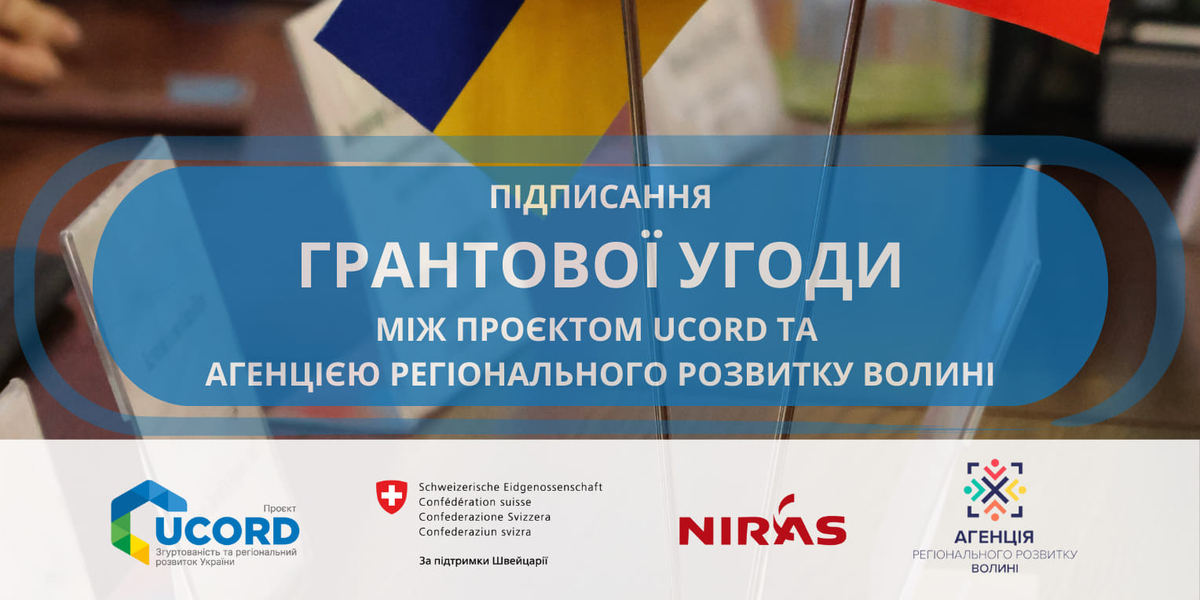 ПІДПИСАННЯ

ГРАНТОВОЇ УГОДИ

МІЖ ПРОЄКТОМ UCORD ТА АГЕНЦІЄЮ РЕГІОНАЛЬНОГО РОЗВИТКУ ВОЛИНІ

Проєкт UCORD Згуртованість та регіональний розвиток України

Schweizerische Eidgenossenschaft
Confédération suisse
Confederazione Svizzera
Confederaziun svizra

За підтримки Швейцарії

NIRAS

АГЕНЦІЯ РЕГІОНАЛЬНОГО РОЗВИТКУ ВОЛИНІ